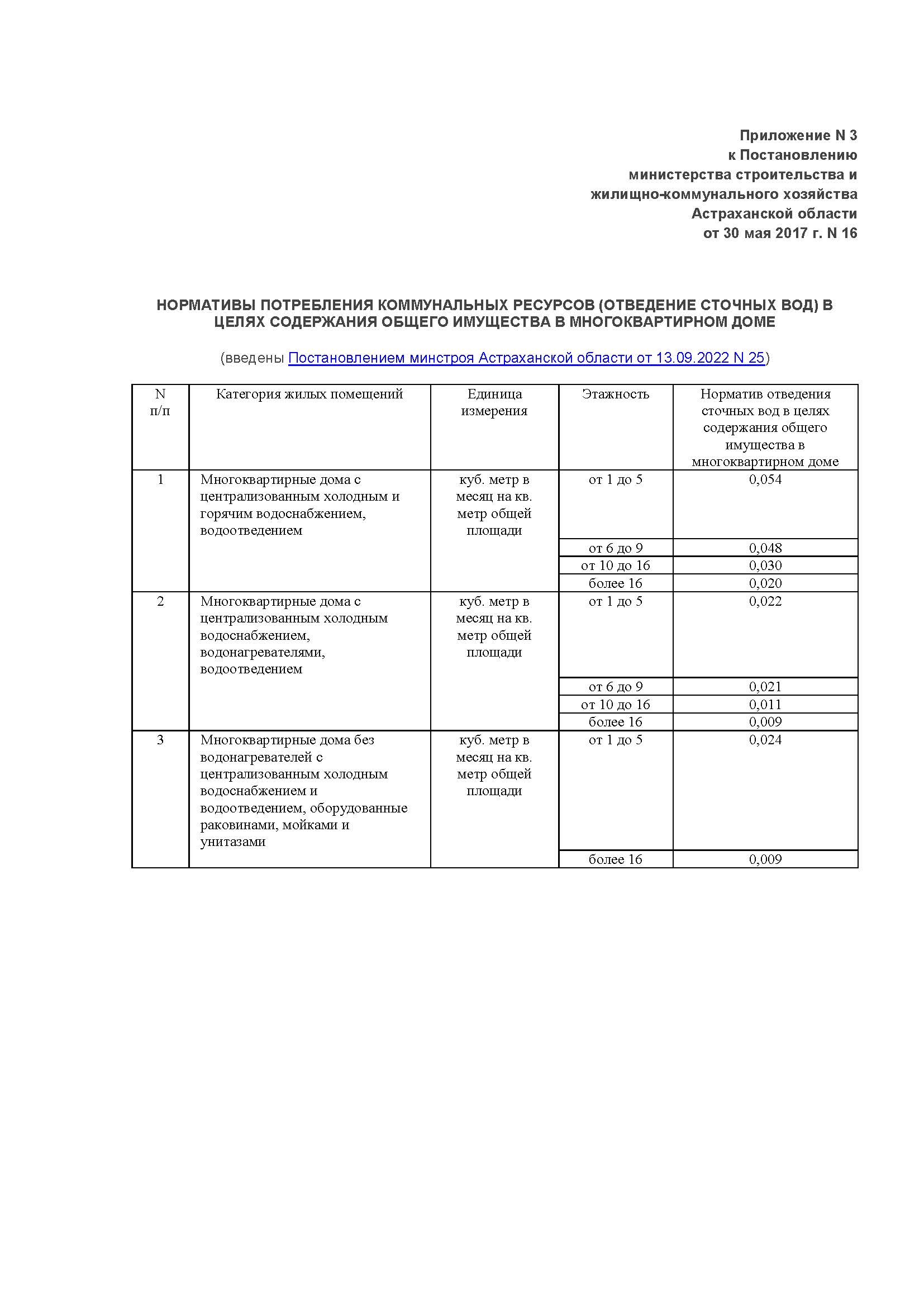 Приложение N 3
к Постановлению
министерства строительства и
жилищно-коммунального хозяйства
Астраханской области
от 30 мая 2017 г. N 16

НОРМАТИВЫ ПОТРЕБЛЕНИЯ КОММУНАЛЬНЫХ РЕСУРСОВ (ОТВЕДЕНИЕ СТОЧНЫХ ВОД) В ЦЕЛЯХ СОДЕРЖАНИЯ ОБЩЕГО ИМУЩЕСТВА В МНОГОКВАРТИРНОМ ДОМЕ

(введены Постановлением минстроя Астраханской области от 13.09.2022 N 25)

| N п/п | Категория жилых помещений | Единица измерения | Этажность | Норматив отведения сточных вод в целях содержания общего имущества в многоквартирном доме |
|---|---|---|---|---|
| 1 | Многоквартирные дома с централизованным холодным и горячим водоснабжением, водоотведением | куб. метр в месяц на кв. метр общей площади | от 1 до 5 | 0,054 |
| | | | от 6 до 9 | 0,048 |
| | | | от 10 до 16 | 0,030 |
| | | | более 16 | 0,020 |
| 2 | Многоквартирные дома с централизованным холодным водоснабжением, водонагревателями, водоотведением | куб. метр в месяц на кв. метр общей площади | от 1 до 5 | 0,022 |
| | | | от 6 до 9 | 0,021 |
| | | | от 10 до 16 | 0,011 |
| | | | более 16 | 0,009 |
| 3 | Многоквартирные дома без водонагревателей с централизованным холодным водоснабжением и водоотведением, оборудованные раковинами, мойками и унитазами | куб. метр в месяц на кв. метр общей площади | от 1 до 5 | 0,024 |
| | | | более 16 | 0,009 |